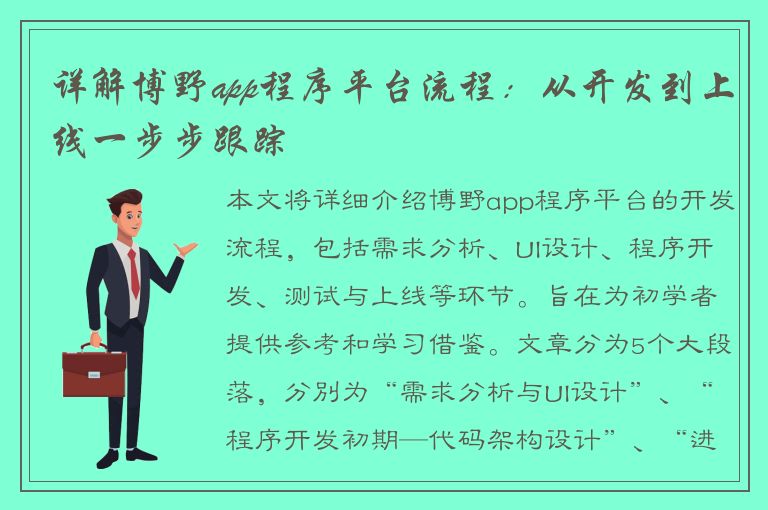 详解博野app程序平台流程：从开发到上线一步步跟踪

本文将详细介绍博野app程序平台的开发流程，包括需求分析、UI设计、程序开发、测试与上线等环节。旨在为初学者提供参考和学习借鉴。文章分为5个大段落，分别为“需求分析与UI设计”、“程序开发初期—代码架构设计”、“进